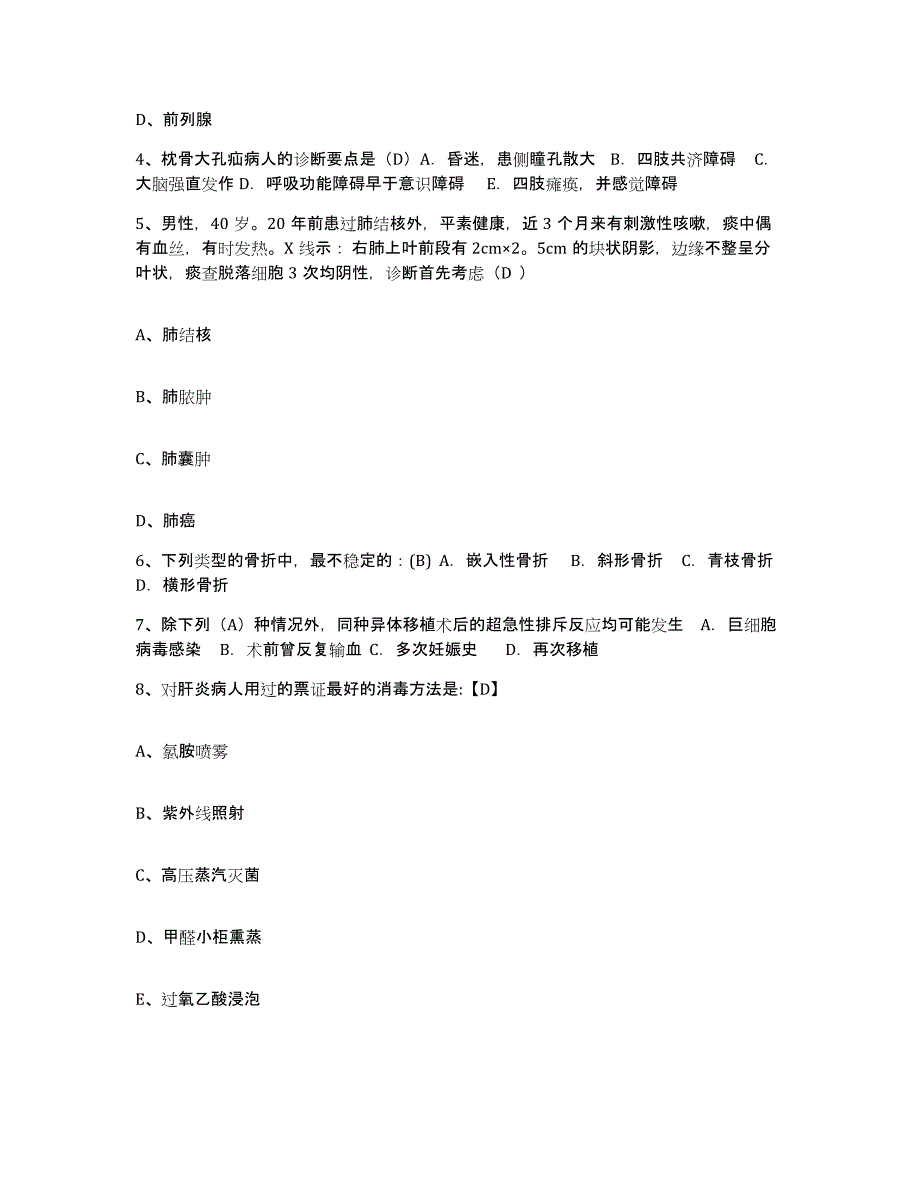 D、前列腺

4、枕骨大孔疝病人的诊断要点是（D）A. 昏迷，患侧瞳孔散大 B. 四肢共济障碍 C. 大脑强直发作 D. 呼吸功能障碍早于意识障碍 E. 四肢瘫痪，并感觉障碍

5、男性，40 岁。20 年前患过肺结核外，平素健康，近 3 个月来有刺激性咳嗽，痰中偶有血丝，有时发热。X 线示：右肺上叶前段有 2cm×2。5cm 的块状阴影，边缘不整呈分叶状，痰查脱落细胞 3 次均阴性，诊断首先考虑（D ）

A、肺结核

B、肺脓肿

C、肺囊肿

D、肺癌

6、下列类型的骨折中，最不稳定的：(B) A. 嵌入性骨折 B. 斜形骨折 C. 青枝骨折 D. 横形骨折

7、除下列（A）种情况外，同种异体移植术后的超急性排斥反应均可能发生 A. 巨细胞病毒感染 B. 术前曾反复输血 C. 多次妊娠史 D. 再次移植

8、对肝炎病人用过的票证最好的消毒方法是:【D】

A、氯胺喷雾

B、紫外线照射

C、高压蒸汽灭菌

D、甲醛小柜熏蒸

E、过氧乙酸浸泡